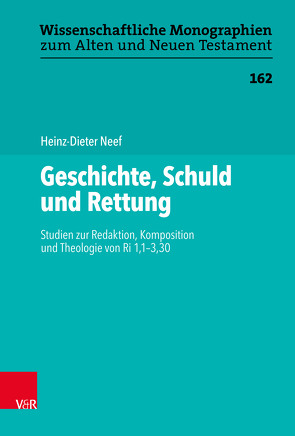 Wissenschaftliche Monographien
zum Alten und Neuen Testament

162

Heinz-Dieter Neef

Geschichte, Schuld und Rettung

Studien zur Redaktion, Komposition und Theologie von Ri 1,1–3,30

V&R